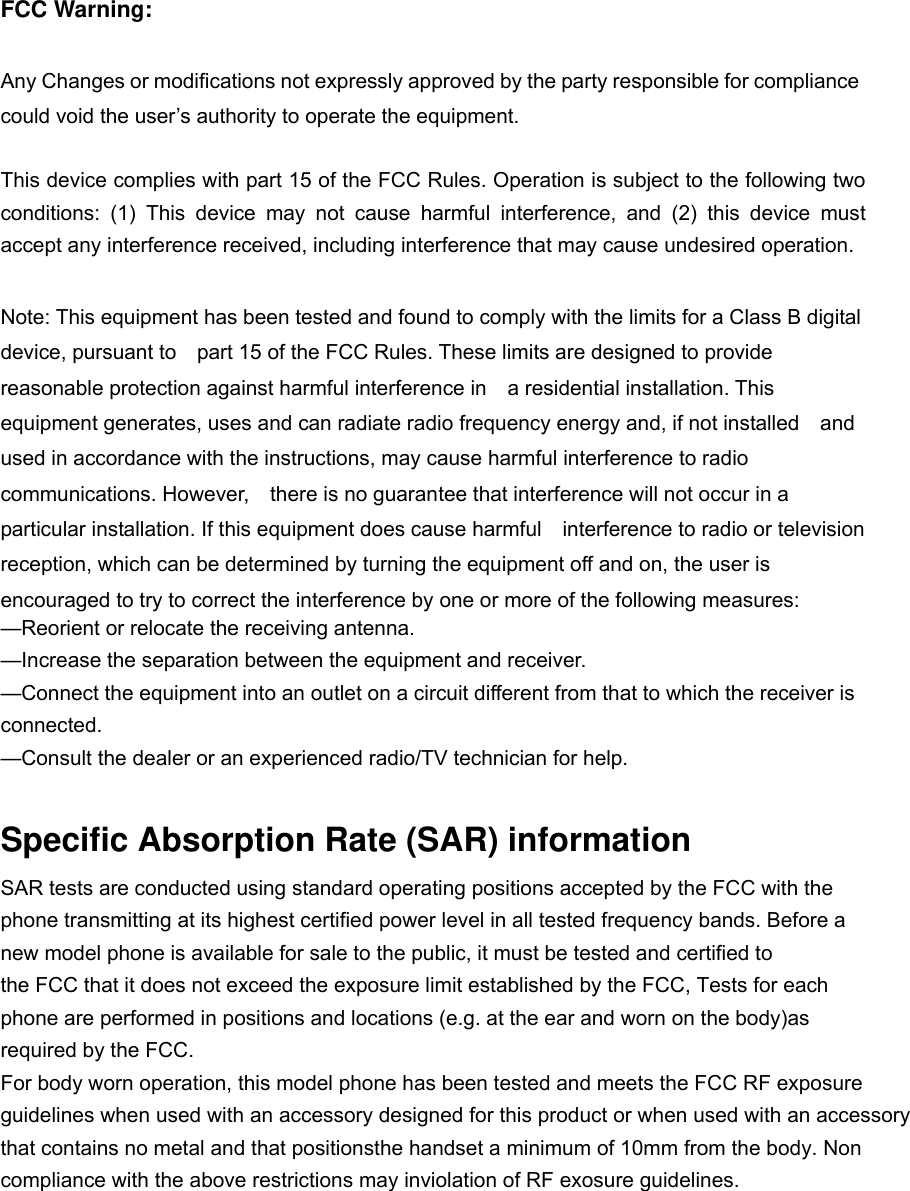 FCC Warning:

Any Changes or modifications not expressly approved by the party responsible for compliance could void the user’s authority to operate the equipment.

This device complies with part 15 of the FCC Rules. Operation is subject to the following two conditions: (1) This device may not cause harmful interference, and (2) this device must accept any interference received, including interference that may cause undesired operation.

Note: This equipment has been tested and found to comply with the limits for a Class B digital device, pursuant to part 15 of the FCC Rules. These limits are designed to provide reasonable protection against harmful interference in a residential installation. This equipment generates, uses and can radiate radio frequency energy and, if not installed and used in accordance with the instructions, may cause harmful interference to radio communications. However, there is no guarantee that interference will not occur in a particular installation. If this equipment does cause harmful interference to radio or television reception, which can be determined by turning the equipment off and on, the user is encouraged to try to correct the interference by one or more of the following measures:
—Reorient or relocate the receiving antenna.
—Increase the separation between the equipment and receiver.
—Connect the equipment into an outlet on a circuit different from that to which the receiver is connected.
—Consult the dealer or an experienced radio/TV technician for help.

Specific Absorption Rate (SAR) information

SAR tests are conducted using standard operating positions accepted by the FCC with the phone transmitting at its highest certified power level in all tested frequency bands. Before a new model phone is available for sale to the public, it must be tested and certified to the FCC that it does not exceed the exposure limit established by the FCC, Tests for each phone are performed in positions and locations (e.g. at the ear and worn on the body)as required by the FCC.
For body worn operation, this model phone has been tested and meets the FCC RF exposure guidelines when used with an accessory designed for this product or when used with an accessory that contains no metal and that positionsthe handset a minimum of 10mm from the body. Non compliance with the above restrictions may inviolation of RF exosure guidelines.